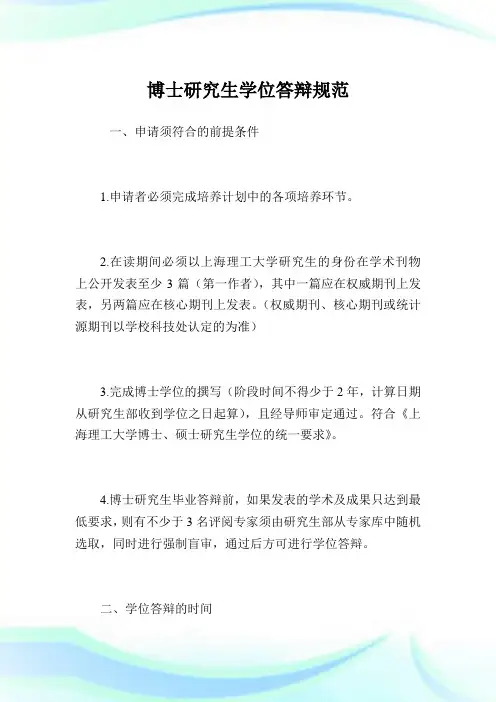 博士研究生学位答辩规范

一、申请须符合的前提条件

1.申请者必须完成培养计划中的各项培养环节。

2.在读期间必须以上海理工大学研究生的身份在学术刊物上公开发表至少 3 篇（第一作者），其中一篇应在权威期刊上发表，另两篇应在核心期刊上发表。（权威期刊、核心期刊或统计源期刊以学校科技处认定的为准）

3.完成博士学位的撰写（阶段时间不得少于 2 年，计算日期从研究生部收到学位之日起算），且经导师审定通过。符合《上海理工大学博士、硕士研究生学位的统一要求》。

4.博士研究生毕业答辩前，如果发表的学术及成果只达到最低要求，则有不少于 3 名评阅专家须由研究生部从专家库中随机选取，同时进行强制盲审，通过后方可进行学位答辩。

二、学位答辩的时间